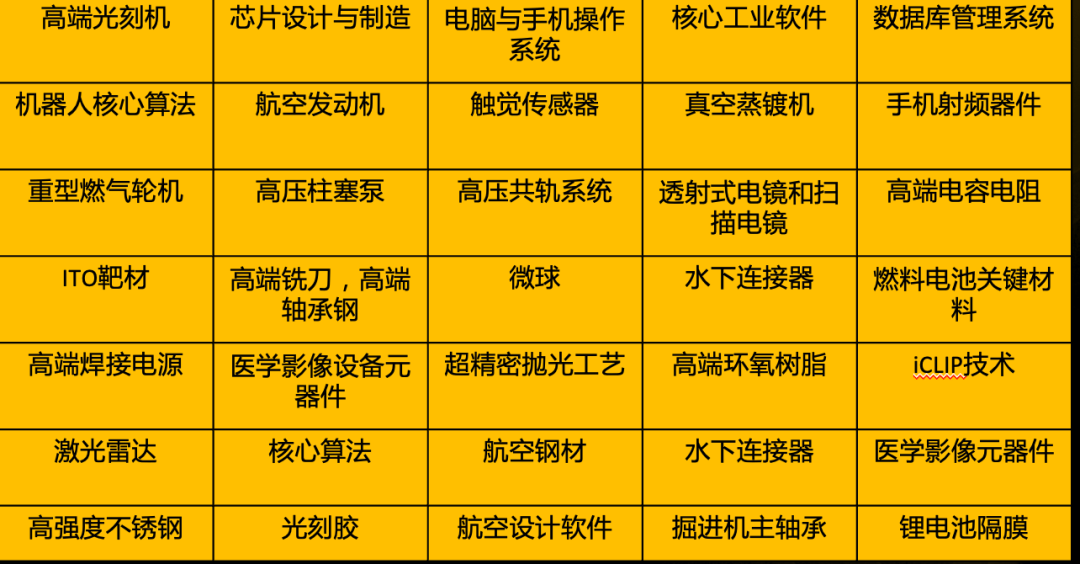 | 高端光刻机 | 芯片设计与制造 | 电脑与手机操作系统 | 核心工业软件 | 数据库管理系统 |
|---|---|---|---|---|
| 机器人核心算法 | 航空发动机 | 触觉传感器 | 真空蒸镀机 | 手机射频器件 |
| 重型燃气轮机 | 高压柱塞泵 | 高压共轨系统 | 透射式电镜和扫描电镜 | 高端电容电阻 |
| ITO靶材 | 高端铣刀，高端轴承钢 | 微球 | 水下连接器 | 燃料电池关键材料 |
| 高端焊接电源 | 医学影像设备元器件 | 超精密抛光工艺 | 高端环氧树脂 | iCLIP技术 |
| 激光雷达 | 核心算法 | 航空钢材 | 水下连接器 | 医学影像元器件 |
| 高强度不锈钢 | 光刻胶 | 航空设计软件 | 掘进机主轴承 | 锂电池隔膜 |